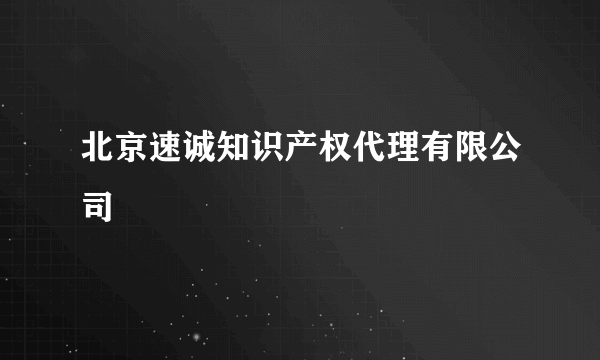 北京速诚知识产权代理有限公司